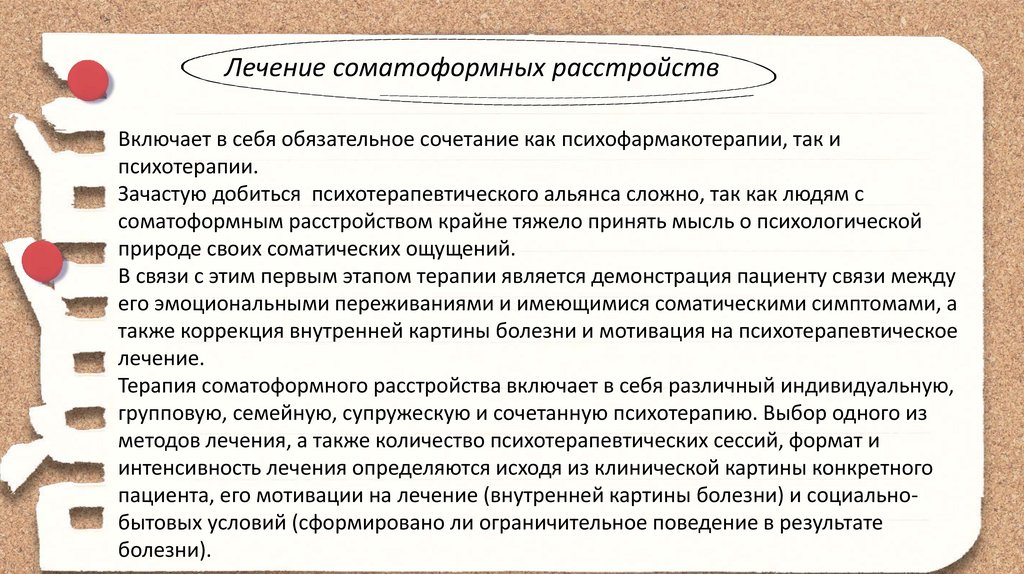 Лечение соматоформных расстройств

Включает в себя обязательное сочетание как психофармакотерапии, так и психотерапии.
Зачастую добиться психотерапевтического альянса сложно, так как людям с соматоформным расстройством крайне тяжело принять мысль о психологической природе своих соматических ощущений.
В связи с этим первым этапом терапии является демонстрация пациенту связи между его эмоциональными переживаниями и имеющимися соматическими симптомами, а также коррекция внутренней картины болезни и мотивация на психотерапевтическое лечение.
Терапия соматоформного расстройства включает в себя различный индивидуальную, групповую, семейную, супружескую и сочетанную психотерапию. Выбор одного из методов лечения, а также количество психотерапевтических сессий, формат и интенсивность лечения определяются исходя из клинической картины конкретного пациента, его мотивации на лечение (внутренней картины болезни) и социально-бытовых условий (сформировано ли ограничительное поведение в результате болезни).